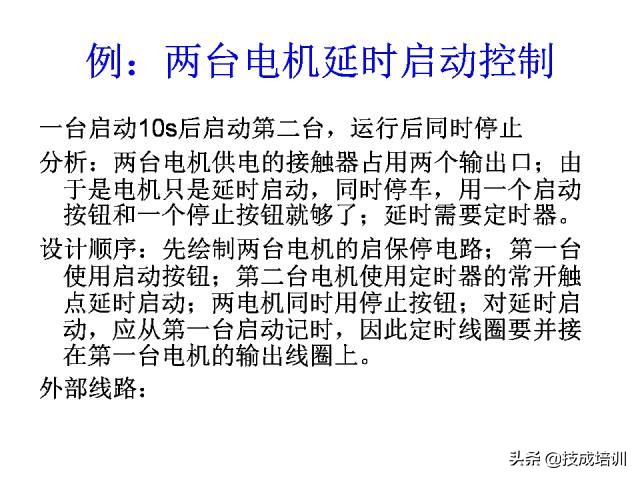 例：两台电机延时启动控制

一台启动10s后启动第二台，运行后同时停止

分析：两台电机供电的接触器占用两个输出口；由于是电机只是延时启动，同时停车，用一个启动按钮和一个停止按钮就够了；延时需要定时器。

设计顺序：先绘制两台电机的启保停电路；第一台使用启动按钮；第二台电机使用定时器的常开触点延时启动；两电机同时用停止按钮；对延时启动，应从第一台启动记时，因此定时线圈要并接在第一台电机的输出线圈上。

外部线路：

头条 @技成培训